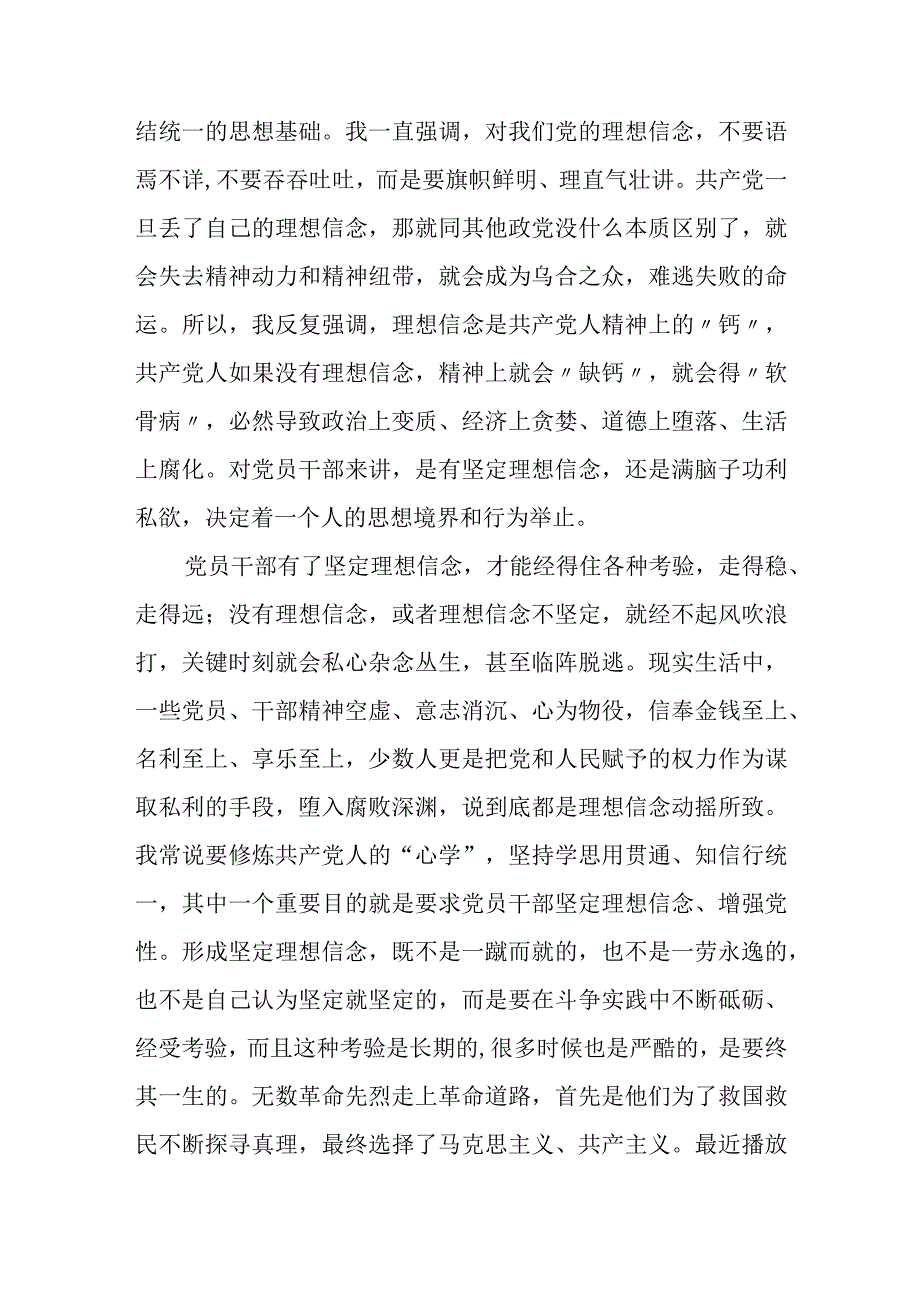 结统一的思想基础。我一直强调，对我们党的理想信念，不要语焉不详,不要吞吞吐吐，而是要旗帜鲜明、理直气壮讲。共产党一旦丢了自己的理想信念，那就同其他政党没什么本质区别了，就会失去精神动力和精神纽带，就会成为乌合之众，难逃失败的命运。所以，我反复强调，理想信念是共产党人精神上的〃钙〃，共产党人如果没有理想信念，精神上就会〃缺钙〃，就会得〃软骨病〃，必然导致政治上变质、经济上贪婪、道德上堕落、生活上腐化。对党员干部来讲，是有坚定理想信念，还是满脑子功利私欲，决定着一个人的思想境界和行为举止。

党员干部有了坚定理想信念，才能经得住各种考验，走得稳、走得远；没有理想信念，或者理想信念不坚定，就经不起风吹浪打，关键时刻就会私心杂念丛生，甚至临阵脱逃。现实生活中，一些党员、干部精神空虚、意志消沉、心为物役，信奉金钱至上、名利至上、享乐至上，少数人更是把党和人民赋予的权力作为谋取私利的手段，堕入腐败深渊，说到底都是理想信念动摇所致。我常说要修炼共产党人的“心学”，坚持学思用贯通、知信行统一，其中一个重要目的就是要求党员干部坚定理想信念、增强党性。形成坚定理想信念，既不是一蹴而就的，也不是一劳永逸的，也不是自己认为坚定就坚定的，而是要在斗争实践中不断砥砺、经受考验，而且这种考验是长期的,很多时候也是严酷的，是要终其一生的。无数革命先烈走上革命道路，首先是他们为了救国救民不断探寻真理，最终选择了马克思主义、共产主义。最近播放